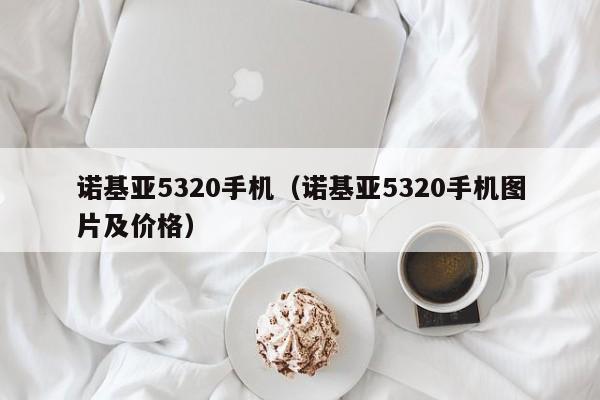 诺基亚5320手机（诺基亚5320手机图片及价格）